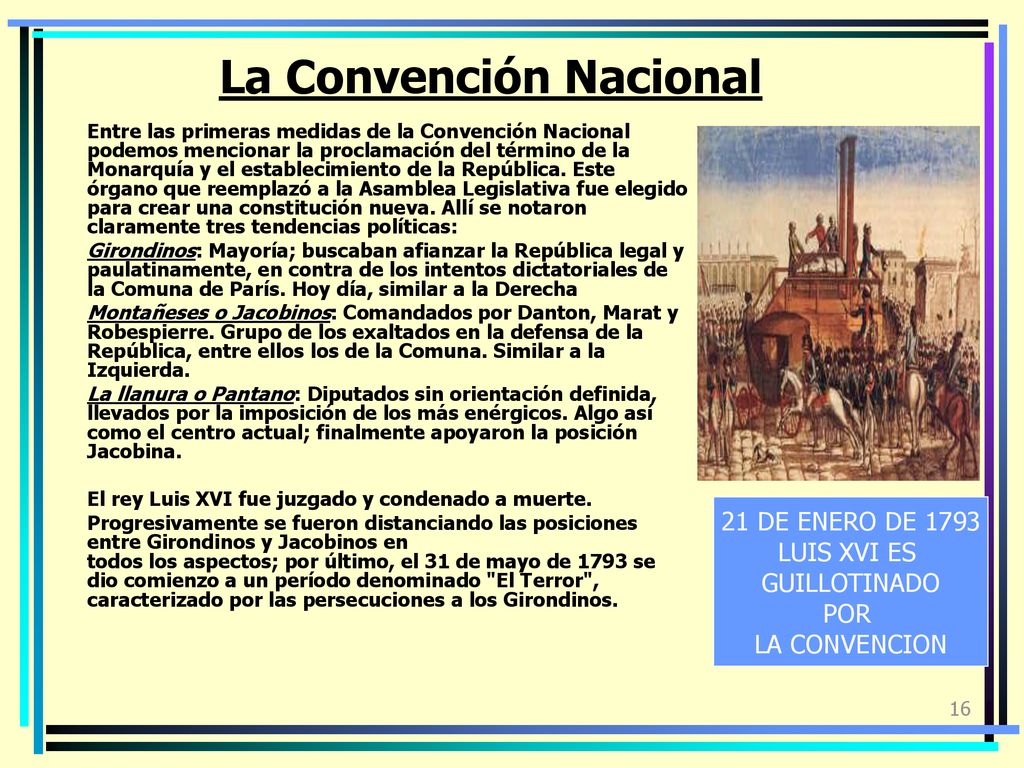 La Convención Nacional

Entre las primeras medidas de la Convención Nacional podemos mencionar la proclamación del término de la Monarquía y el establecimiento de la República. Este órgano que reemplazó a la Asamblea Legislativa fue elegido para crear una constitución nueva. Allí se notaron claramente tres tendencias políticas:

Girondinos: Mayoría; buscaban afianzar la República legal y paulatinamente, en contra de los intentos dictatoriales de la Comuna de París. Hoy día, similar a la Derecha

Montañeses o Jacobinos: Comandados por Danton, Marat y Robespierre. Grupo de los exaltados en la defensa de la República, entre ellos los de la Comuna. Similar a la Izquierda.

La llanura o Pantano: Diputados sin orientación definida, llevados por la imposición de los más enérgicos. Algo así como el centro actual; finalmente apoyaron la posición Jacobina.

El rey Luis XVI fue juzgado y condenado a muerte.

Progresivamente se fueron distanciando las posiciones entre Girondinos y Jacobinos en todos los aspectos; por último, el 31 de mayo de 1793 se dio comienzo a un período denominado "El Terror", caracterizado por las persecuciones a los Girondinos.

21 DE ENERO DE 1793 LUIS XVI ES GUILLOTINADO POR LA CONVENCION

16